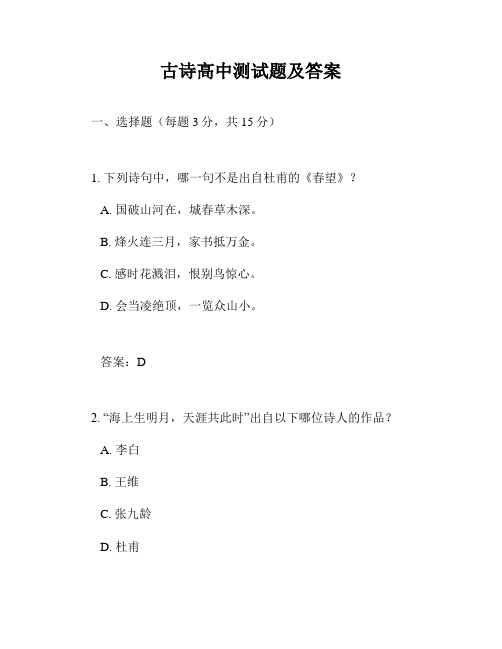 古诗高中测试题及答案

一、选择题（每题 3 分，共 15 分）

1. 下列诗句中，哪一句不是出自杜甫的《春望》？

A. 国破山河在，城春草木深。

B. 烽火连三月，家书抵万金。

C. 感时花溅泪，恨别鸟惊心。

D. 会当凌绝顶，一览众山小。

答案：D

2. “海上生明月，天涯共此时”出自以下哪位诗人的作品？

A. 李白

B. 王维

C. 张九龄

D. 杜甫